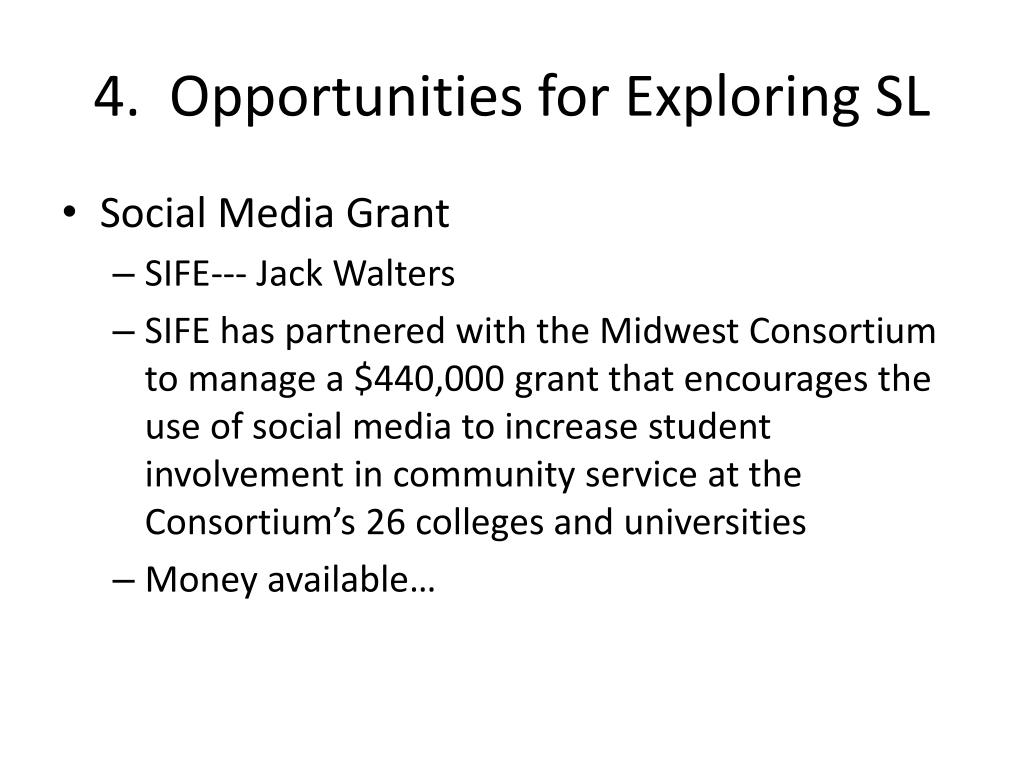 4. Opportunities for Exploring SL

• Social Media Grant
– SIFE--- Jack Walters
– SIFE has partnered with the Midwest Consortium to manage a \$440,000 grant that encourages the use of social media to increase student involvement in community service at the Consortium’s 26 colleges and universities
– Money available…